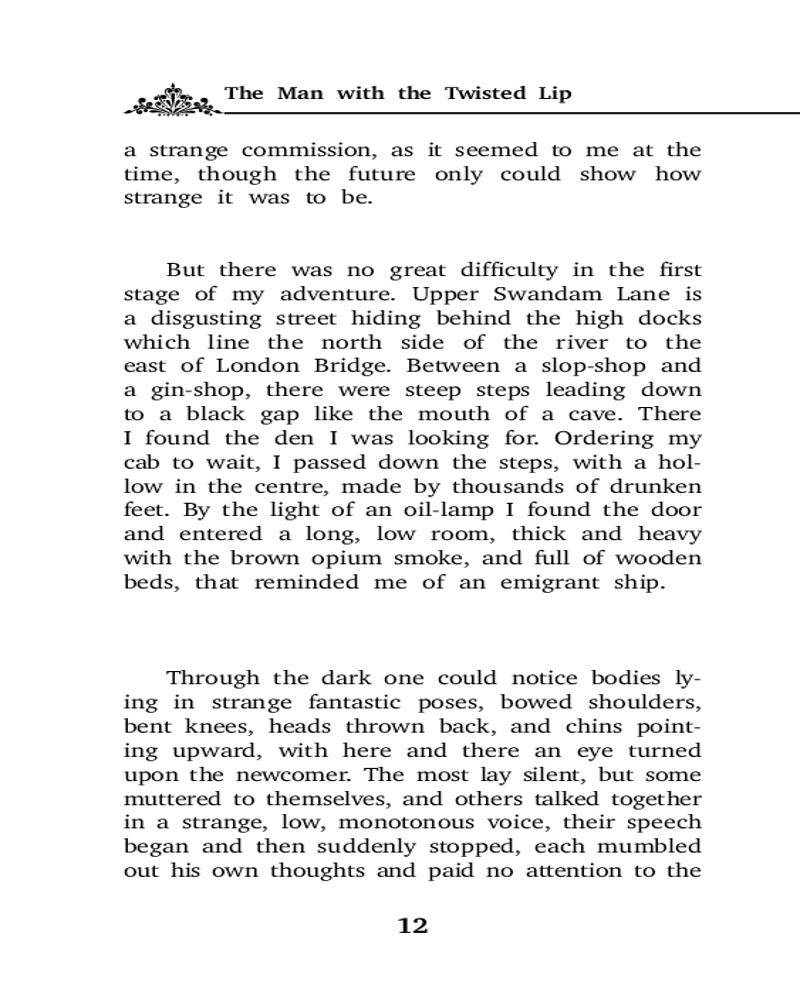 The Man with the Twisted Lip

a strange commission, as it seemed to me at the time, though the future only could show how strange it was to be.

But there was no great difficulty in the first stage of my adventure. Upper Swandam Lane is a disgusting street hiding behind the high docks which line the north side of the river to the east of London Bridge. Between a slop-shop and a gin-shop, there were steep steps leading down to a black gap like the mouth of a cave. There I found the den I was looking for. Ordering my cab to wait, I passed down the steps, with a hollow in the centre, made by thousands of drunken feet. By the light of an oil-lamp I found the door and entered a long, low room, thick and heavy with the brown opium smoke, and full of wooden beds, that reminded me of an emigrant ship.

Through the dark one could notice bodies lying in strange fantastic poses, bowed shoulders, bent knees, heads thrown back, and chins pointing upward, with here and there an eye turned upon the newcomer. The most lay silent, but some muttered to themselves, and others talked together in a strange, low, monotonous voice, their speech began and then suddenly stopped, each mumbled out his own thoughts and paid no attention to the

12